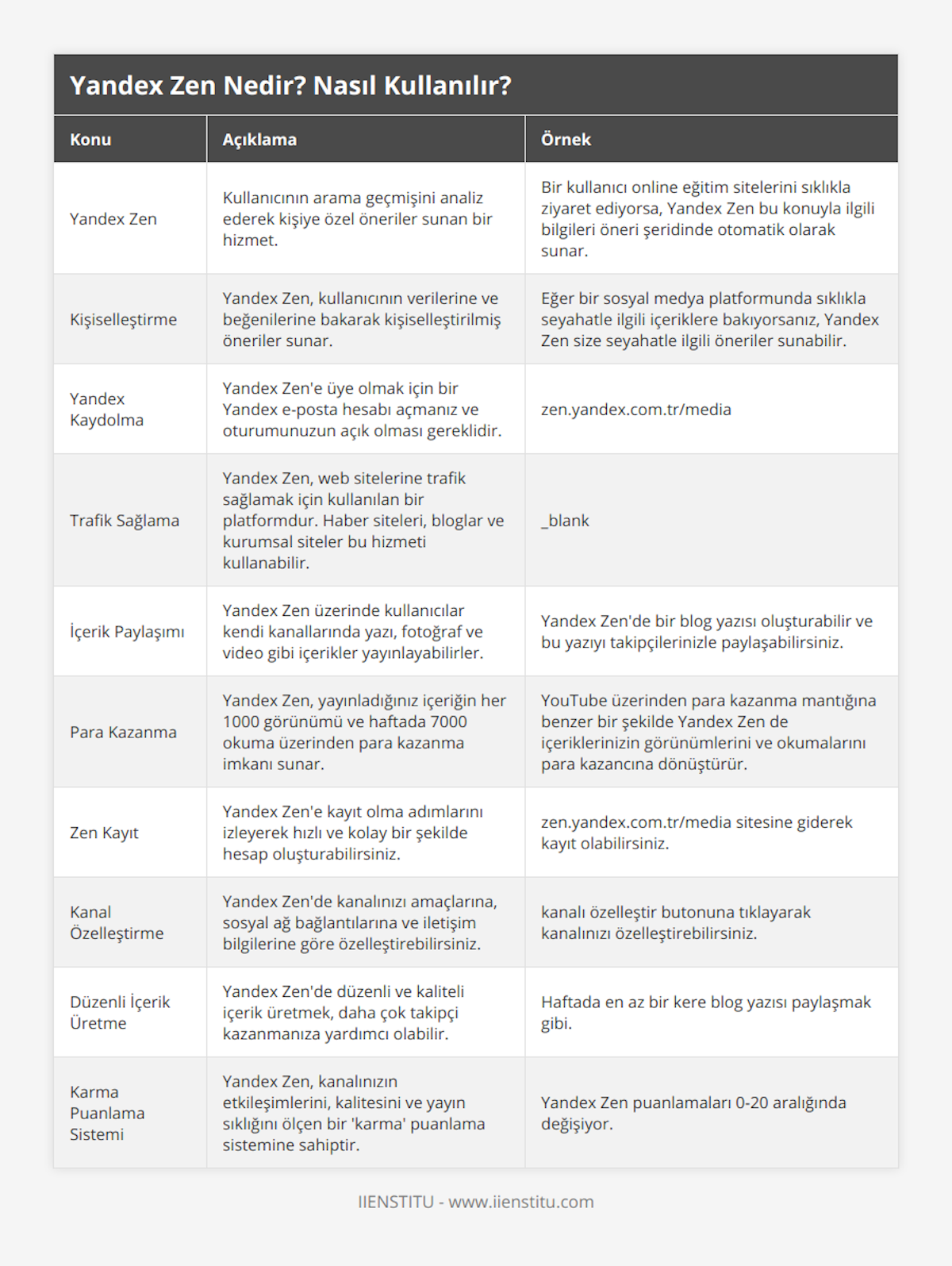 Yandex Zen Nedir? Nasıl Kullanılır?

| Konu | Açıklama | Örnek |
|---|---|---|
| Yandex Zen | Kullanıcının arama geçmişini analiz ederek kişiye özel öneriler sunan bir hizmet. | Bir kullanıcı online eğitim sitelerini sıklıkla ziyaret ediyorsa, Yandex Zen bu konuyla ilgili bilgileri öneri şeridinde otomatik olarak sunar. |
| Kişiselleştirme | Yandex Zen, kullanıcının verilerine ve beğenilerine bakarak kişiselleştirilmiş öneriler sunar. | Eğer bir sosyal medya platformunda sıklıkla seyahatle ilgili içeriklere bakıyorsanız, Yandex Zen size seyahatle ilgili öneriler sunabilir. |
| Yandex Kaydolma | Yandex Zen'e üye olmak için bir Yandex e-posta hesabı açmanız ve oturumunuzun açık olması gereklidir. | zen.yandex.com.tr/media |
| Trafik Sağlama | Yandex Zen, web sitelerine trafik sağlamak için kullanılan bir platformdur. Haber siteleri, bloglar ve kurumsal siteler bu hizmeti kullanabilir. | _blank |
| İçerik Paylaşımı | Yandex Zen üzerinde kullanıcılar kendi kanallarında yazı, fotoğraf ve video gibi içerikler yayınlayabilirler. | Yandex Zen'de bir blog yazısı oluşturabilir ve bu yazıyı takipçilerinizle paylaşabilirsiniz. |
| Para Kazanma | Yandex Zen, yayınladığınız içeriğin her 1000 görünümü ve haftada 7000 okuma üzerinden para kazanma imkanı sunar. | YouTube üzerinden para kazanma mantığına benzer bir şekilde Yandex Zen de içeriklerinizin görünümlerini ve okumalarını para kazancına dönüştürür. |
| Zen Kayıt | Yandex Zen'e kayıt olma adımlarını izleyerek hızlı ve kolay bir şekilde hesap oluşturabilirsiniz. | zen.yandex.com.tr/media sitesine giderek kayıt olabilirsiniz. |
| Kanal Özelleştirme | Yandex Zen'de kanalınızı amaçlarına, sosyal ağ bağlantılarına ve iletişim bilgilerine göre özelleştirebilirsiniz. | kanalı özelleştir butonuna tıklayarak kanalınızı özelleştirebilirsiniz. |
| Düzenli İçerik Üretme | Yandex Zen'de düzenli ve kaliteli içerik üretmek, daha çok takipçi kazanmanıza yardımcı olabilir. | Haftada en az bir kere blog yazısı paylaşmak gibi. |
| Karma Puanlama Sistemi | Yandex Zen, kanalınızın etkileşimlerini, kalitesini ve yayın sıklığını ölçen bir 'karma' puanlama sistemine sahiptir. | Yandex Zen puanlamaları 0-20 aralığında değişiyor. |

IIENSTITU - www.iienstitu.com